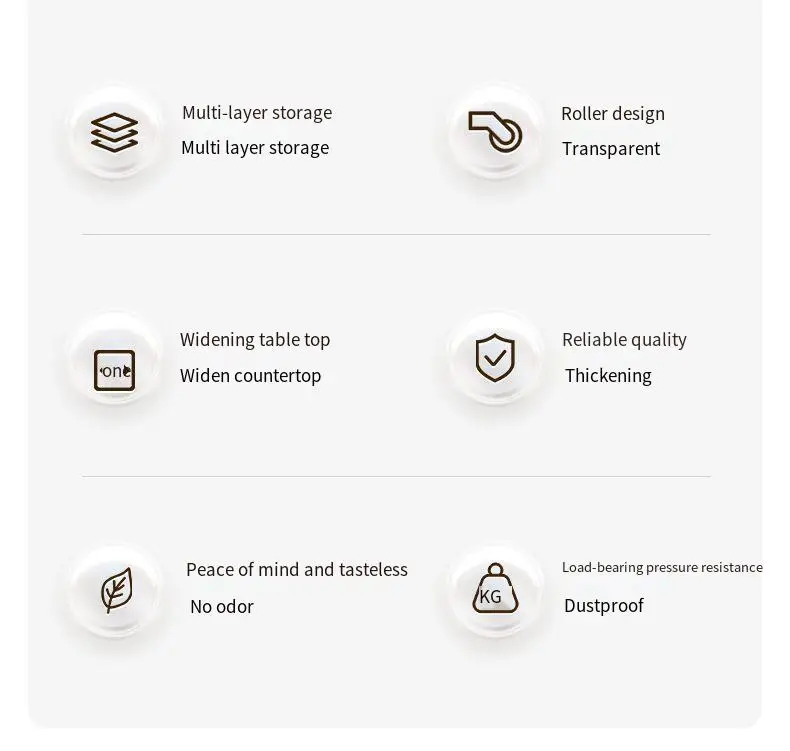 Multi-layer storage
Multi layer storage

Roller design
Transparent

one

Widening table top
Widen countertop

Reliable quality
Thickening

Peace of mind and tasteless
No odor

KG

Load-bearing pressure resistance
Dustproof